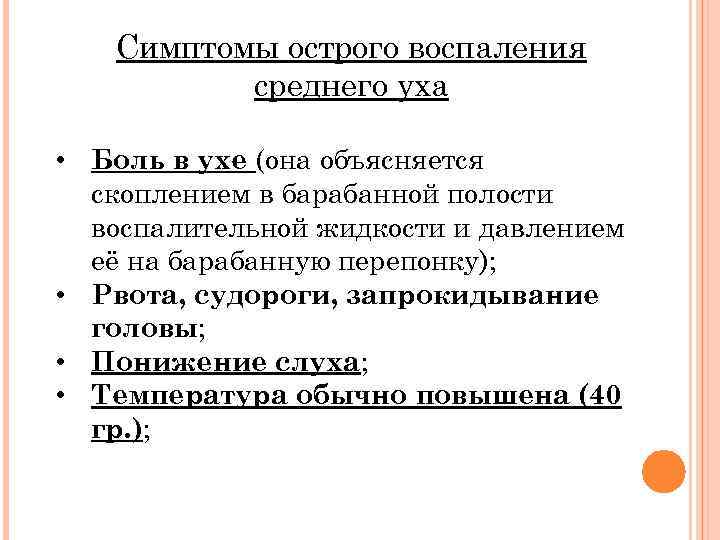 Симптомы острого воспаления среднего уха

• Боль в ухе (она объясняется скоплением в барабанной полости воспалительной жидкости и давлением её на барабанную перепонку);
• Рвота, судороги, запрокидывание головы;
• Понижение слуха;
• Температура обычно повышена (40 гр.);